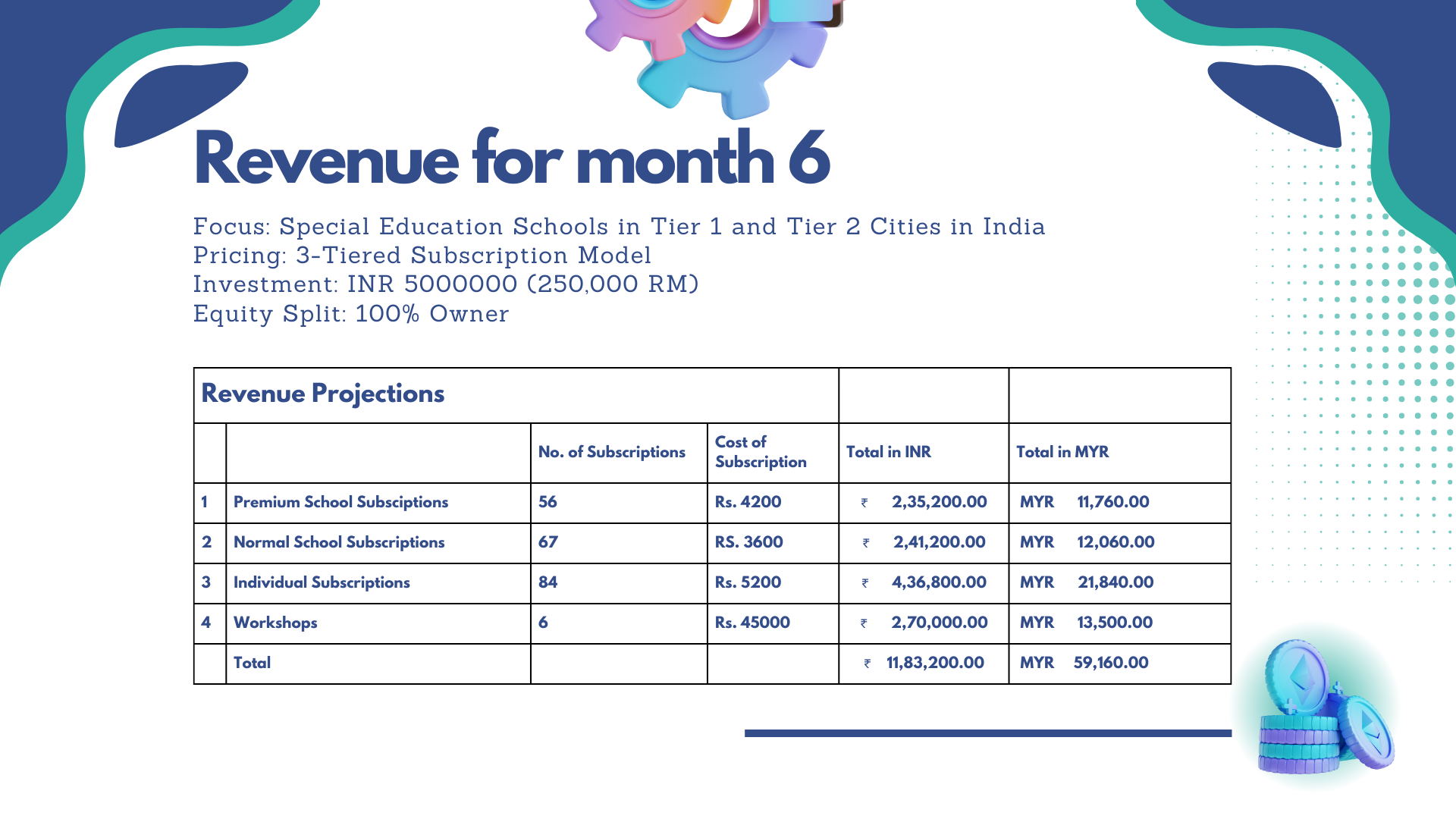 Revenue for month 6

Focus: Special Education Schools in Tier 1 and Tier 2 Cities in India
Pricing: 3-Tiered Subscription Model
Investment: INR 5000000 (250,000 RM)
Equity Split: 100% Owner

| Revenue Projections | | | | | |
|---|---|---|---|---|---|
| | | No. of Subscriptions | Cost of Subscription | Total in INR | Total in MYR |
| 1 | Premium School Subsciptions | 56 | Rs. 4200 | ₹ 2,35,200.00 | MYR 11,760.00 |
| 2 | Normal School Subscriptions | 67 | RS. 3600 | ₹ 2,41,200.00 | MYR 12,060.00 |
| 3 | Individual Subscriptions | 84 | Rs. 5200 | ₹ 4,36,800.00 | MYR 21,840.00 |
| 4 | Workshops | 6 | Rs. 45000 | ₹ 2,70,000.00 | MYR 13,500.00 |
| | Total | | | ₹ 11,83,200.00 | MYR 59,160.00 |